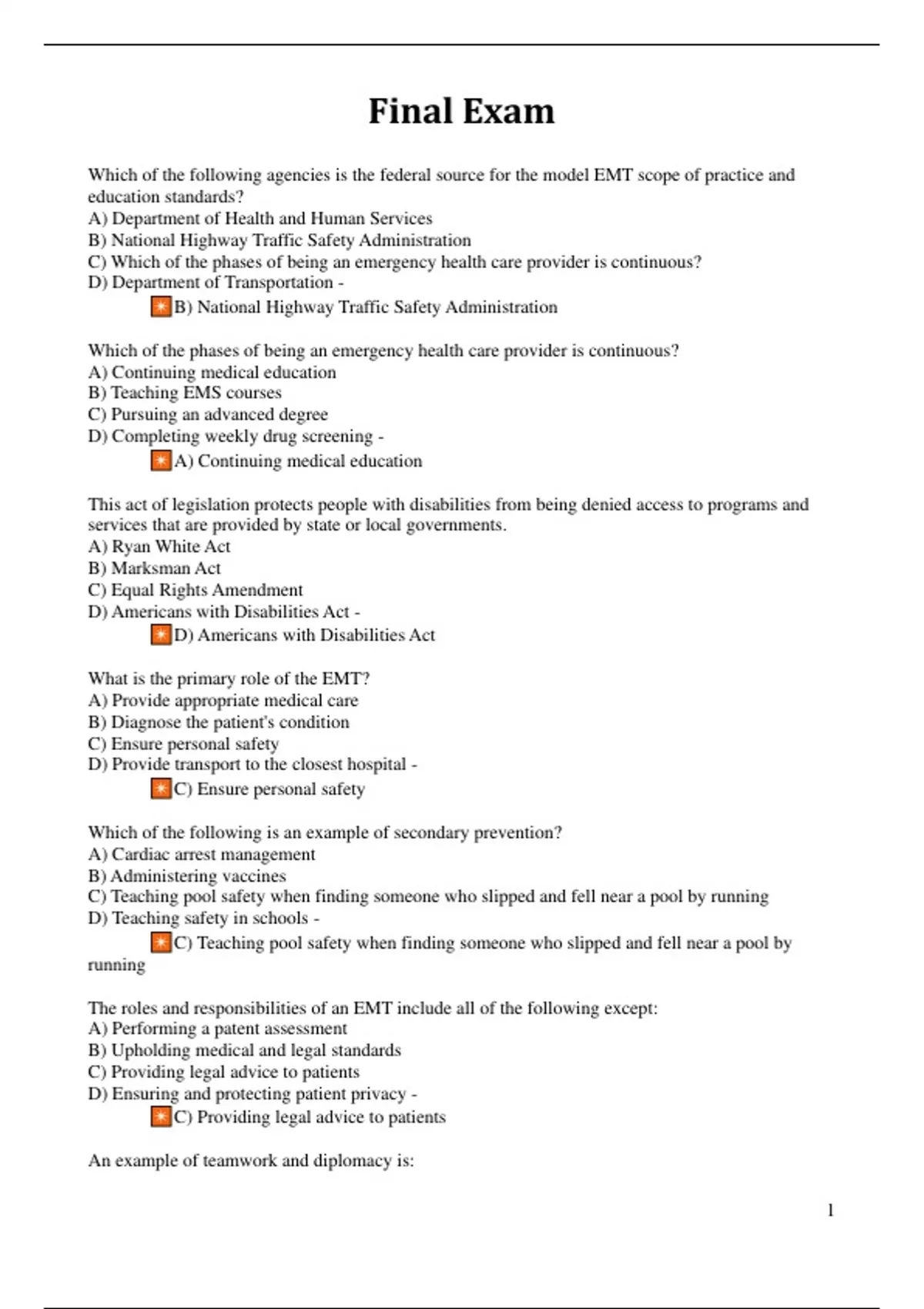 Final Exam

Which of the following agencies is the federal source for the model EMT scope of practice and education standards?
A) Department of Health and Human Services
B) National Highway Traffic Safety Administration
C) Which of the phases of being an emergency health care provider is continuous?
D) Department of Transportation -
B) National Highway Traffic Safety Administration

Which of the phases of being an emergency health care provider is continuous?
A) Continuing medical education
B) Teaching EMS courses
C) Pursuing an advanced degree
D) Completing weekly drug screening -
A) Continuing medical education

This act of legislation protects people with disabilities from being denied access to programs and services that are provided by state or local governments.
A) Ryan White Act
B) Marksman Act
C) Equal Rights Amendment
D) Americans with Disabilities Act -
D) Americans with Disabilities Act

What is the primary role of the EMT?
A) Provide appropriate medical care
B) Diagnose the patient's condition
C) Ensure personal safety
D) Provide transport to the closest hospital -
C) Ensure personal safety

Which of the following is an example of secondary prevention?
A) Cardiac arrest management
B) Administering vaccines
C) Teaching pool safety when finding someone who slipped and fell near a pool by running
D) Teaching safety in schools -
C) Teaching pool safety when finding someone who slipped and fell near a pool by running

The roles and responsibilities of an EMT include all of the following except:
A) Performing a patent assessment
B) Upholding medical and legal standards
C) Providing legal advice to patients
D) Ensuring and protecting patient privacy -
C) Providing legal advice to patients

An example of teamwork and diplomacy is:

1